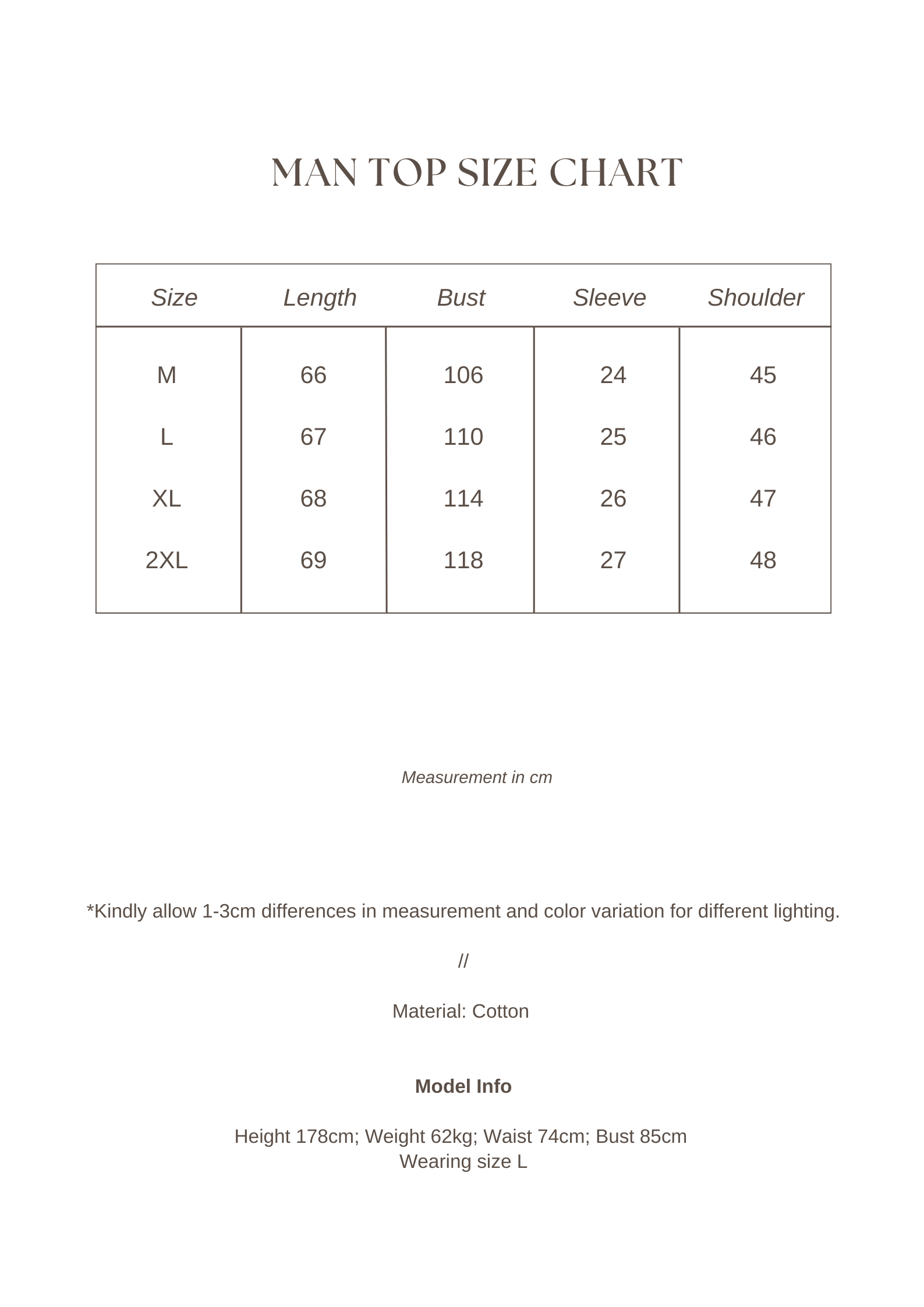 MAN TOP SIZE CHART

| Size | Length | Bust | Sleeve | Shoulder |
|---|---|---|---|---|
| M | 66 | 106 | 24 | 45 |
| L | 67 | 110 | 25 | 46 |
| XL | 68 | 114 | 26 | 47 |
| 2XL | 69 | 118 | 27 | 48 |

Measurement in cm

*Kindly allow 1-3cm differences in measurement and color variation for different lighting.

//

Material: Cotton

Model Info

Height 178cm; Weight 62kg; Waist 74cm; Bust 85cm
Wearing size L